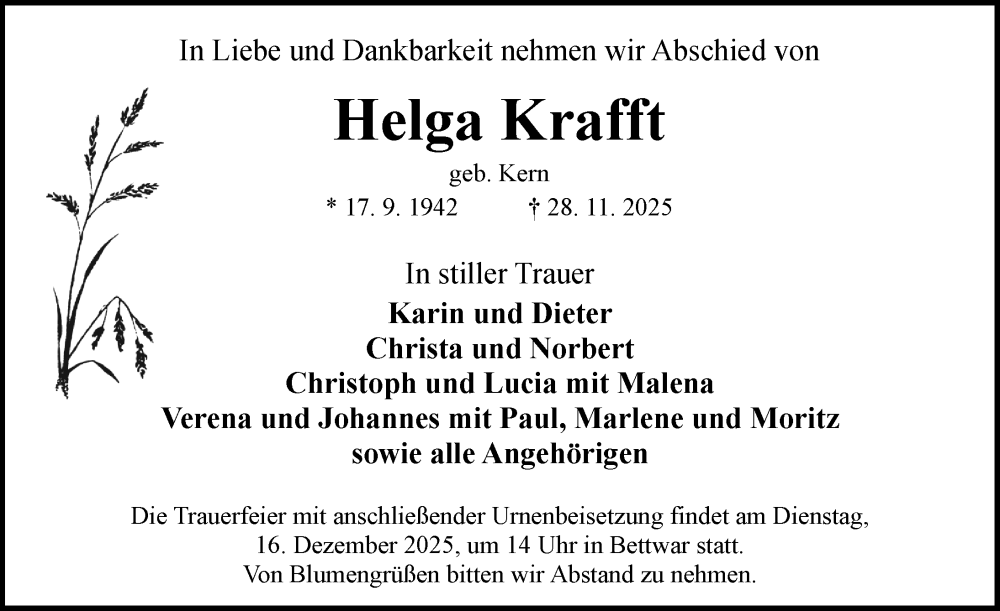 In Liebe und Dankbarkeit nehmen wir Abschied von

Helga Krafft

geb. Kern

* 17. 9. 1942 † 28. 11. 2025

In stiller Trauer

Karin und Dieter
Christa und Norbert
Christoph und Lucia mit Malena
Verena und Johannes mit Paul, Marlene und Moritz
sowie alle Angehörigen

Die Trauerfeier mit anschließender Urnenbeisetzung findet am Dienstag, 16. Dezember 2025, um 14 Uhr in Bettwar statt. Von Blumengrüßen bitten wir Abstand zu nehmen.